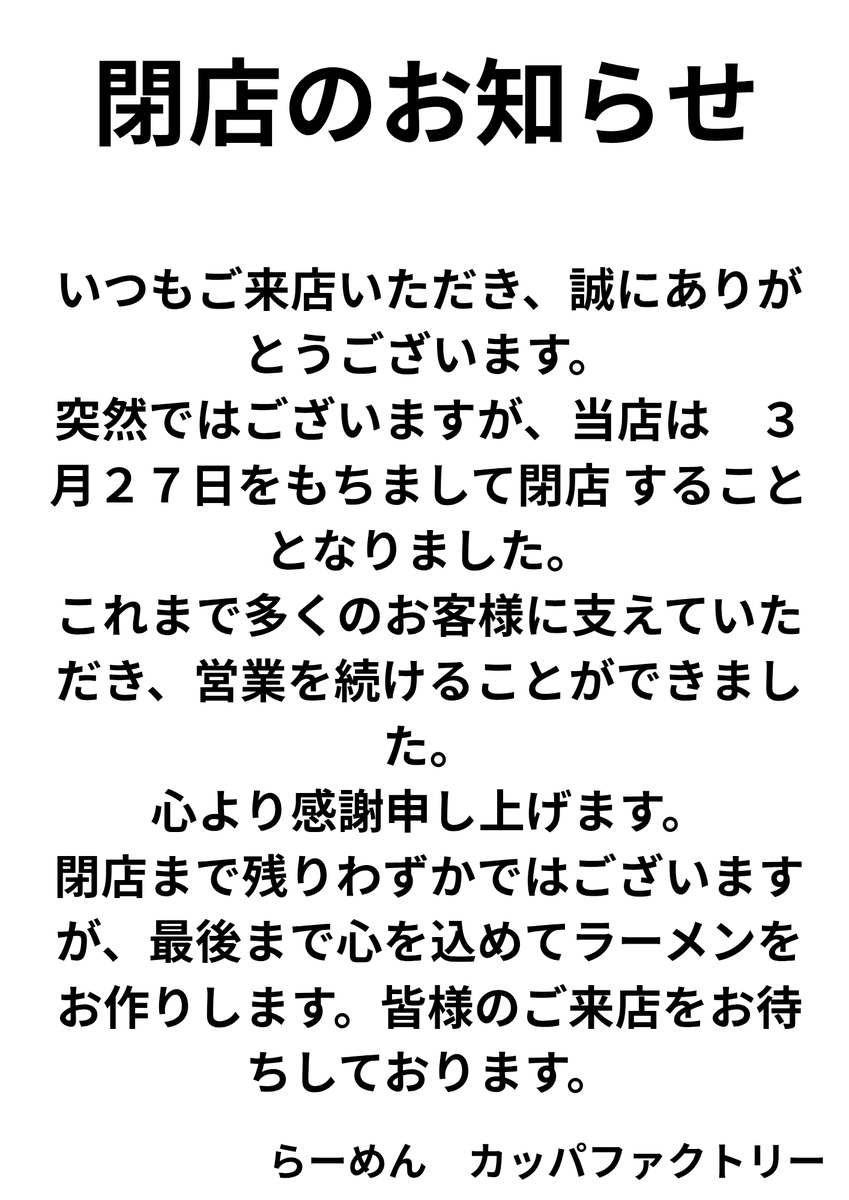 閉店のお知らせ

いつもご来店いただき、誠にありがとうございます。

突然ではございますが、当店は ３月２７日をもちまして閉店 することとなりました。

これまで多くのお客様に支えていただき、営業を続けることができました。

心より感謝申し上げます。

閉店まで残りわずかではございますが、最後まで心を込めてラーメンをお作りします。皆様のご来店をお待ちしております。

らーめん カッパファクトリー